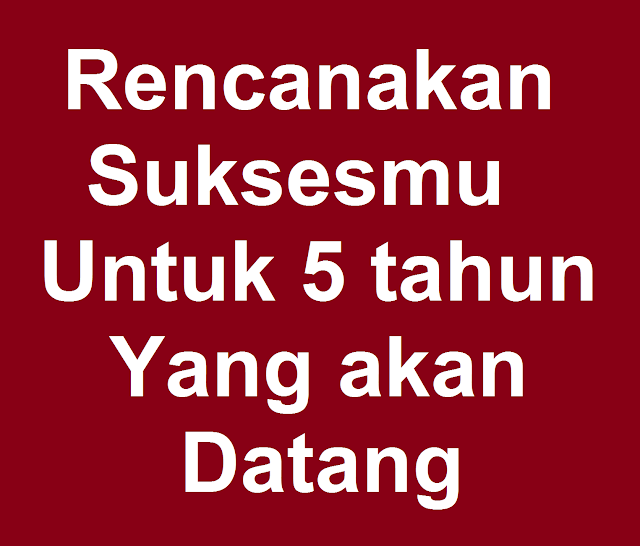 Rencanakan Suksesmu Untuk 5 tahun Yang akan Datang